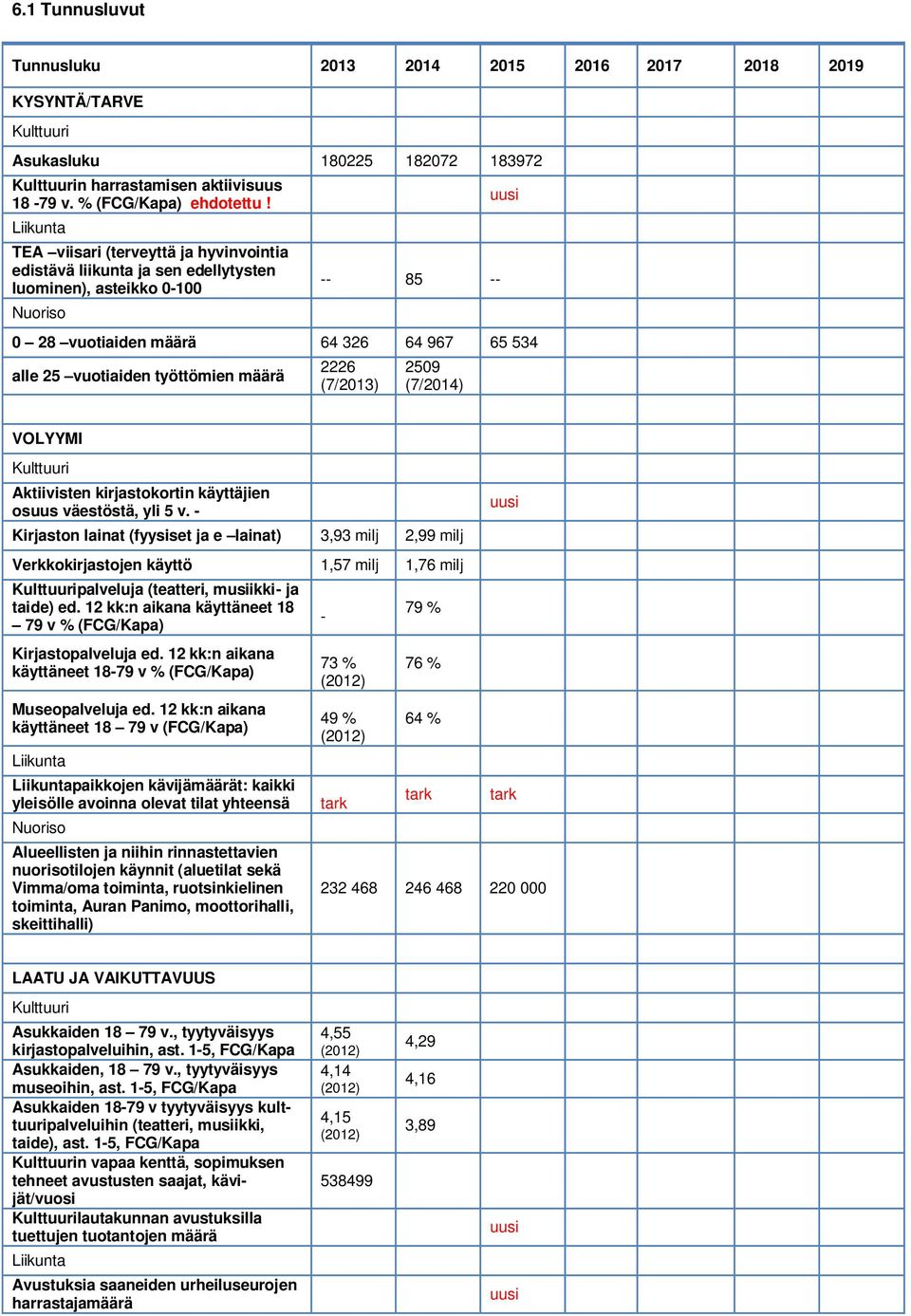 6.1 Tunnusluvut

| Tunnusluku | 2013 | 2014 | 2015 | 2016 | 2017 | 2018 | 2019 |
|---|---|---|---|---|---|---|---|
| KYSYNTÄ/TARVE | | | | | | | |
| Kulttuuri | | | | | | | |
| Asukasluku | 180225 | 182072 | 183972 | | | | |
| Kulttuurin harrastamisen aktiivisuus 18 -79 v. % (FCG/Kapa) ehdotettu ! | | | uusi | | | | |
| Liikunta | | | | | | | |
| TEA –viisari (terveyttä ja hyvinvointia edistävä liikunta ja sen edellytysten luominen), asteikko 0-100 | -- | 85 | -- | | | | |
| Nuoriso | | | | | | | |
| 0 – 28 –vuotiaiden määrä | 64 326 | 64 967 | 65 534 | | | | |
| alle 25 –vuotiaiden työttömien määrä | 2226 (7/2013) | 2509 (7/2014) | | | | | |
| | | | | | | | |
| VOLYYMI | | | | | | | |
| Kulttuuri | | | | | | | |
| Aktiivisten kirjastokortin käyttäjien osuus väestöstä, yli 5 v. - | | | uusi | | | | |
| Kirjaston lainat (fyysiset ja e –lainat) | 3,93 milj | 2,99 milj | | | | | |
| Verkkokirjastojen käyttö | 1,57 milj | 1,76 milj | | | | | |
| Kulttuuripalveluja (teatteri, musiikki- ja taide) ed. 12 kk:n aikana käyttäneet 18 – 79 v % (FCG/Kapa) | - | 79 % | | | | | |
| Kirjastopalveluja ed. 12 kk:n aikana käyttäneet 18-79 v % (FCG/Kapa) | 73 % (2012) | 76 % | | | | | |
| Museopalveluja ed. 12 kk:n aikana käyttäneet 18 – 79 v (FCG/Kapa) | 49 % (2012) | 64 % | | | | | |
| Liikunta | | | | | | | |
| Liikuntapaikkojen kävijämäärät: kaikki yleisölle avoinna olevat tilat yhteensä | tark | tark | tark | | | | |
| Nuoriso | | | | | | | |
| Alueellisten ja niihin rinnastettavien nuorisotilojen käynnit (aluetilat sekä Vimma/oma toiminta, ruotsinkielinen toiminta, Auran Panimo, moottorihalli, skeittihalli) | 232 468 | 246 468 | 220 000 | | | | |
| | | | | | | | |
| LAATU JA VAIKUTTAVUUS | | | | | | | |
| Kulttuuri | | | | | | | |
| Asukkaiden 18 – 79 v., tyytyväisyys kirjastopalveluihin, ast. 1-5, FCG/Kapa | 4,55 (2012) | 4,29 | | | | | |
| Asukkaiden, 18 – 79 v., tyytyväisyys museoihin, ast. 1-5, FCG/Kapa | 4,14 (2012) | 4,16 | | | | | |
| Asukkaiden 18-79 v tyytyväisyys kulttuuripalveluihin (teatteri, musiikki, taide), ast. 1-5, FCG/Kapa | 4,15 (2012) | 3,89 | | | | | |
| Kulttuurin vapaa kenttä, sopimuksen tehneet avustusten saajat, kävijät/vuosi | 538499 | | | | | | |
| Kulttuurilautakunnan avustuksilla tuettujen tuotantojen määrä | | | uusi | | | | |
| Liikunta | | | | | | | |
| Avustuksia saaneiden urheiluseurojen harrastajamäärä | | | uusi | | | | |